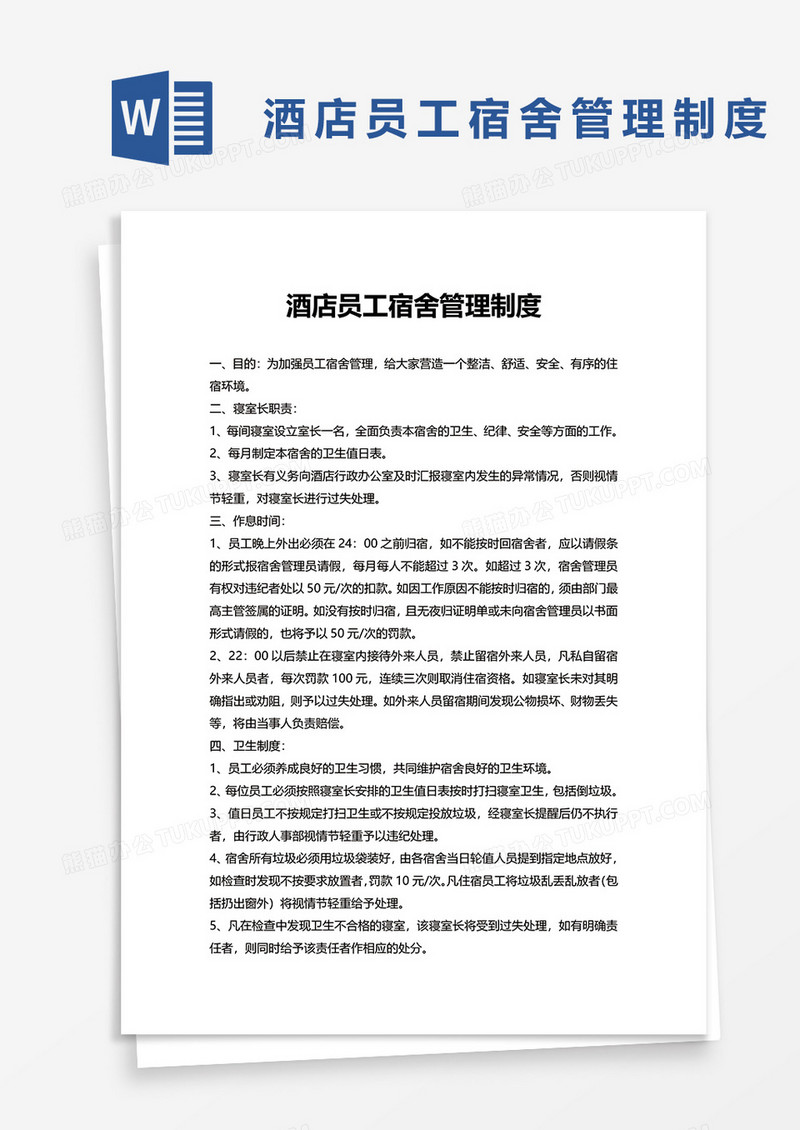 W

酒店员工宿舍管理制度

熊猫办公 TUKUPPT.COM

酒店员工宿舍管理制度

一、目的：为加强员工宿舍管理，给大家营造一个整洁、舒适、安全、有序的住宿环境。

二、寝室长职责：

1、每间寝室设立室长一名，全面负责本宿舍的卫生、纪律、安全等方面的工作。

2、每月制定本宿舍的卫生值日表。

3、寝室长有义务向酒店行政办公室及时汇报寝室内发生的异常情况，否则视情节轻重，对寝室长进行过失处理。

三、作息时间：

1、员工晚上外出必须在 24：00 之前归宿，如不能按时回宿舍者，应以请假条的形式报宿舍管理员请假，每月每人不能超过 3 次。如超过 3 次，宿舍管理员有权对违纪者处以 50 元/次的扣款。如因工作原因不能按时归宿的，须由部门最高主管签属的证明。如没有按时归宿，且无夜归证明单或未向宿舍管理员以书面形式请假的，也将予以 50 元/次的罚款。

2、22：00 以后禁止在寝室内接待外来人员，禁止留宿外来人员，凡私自留宿外来人员者，每次罚款 100 元，连续三次则取消住宿资格。如寝室长未对其明确指出或劝阻，则予以过失处理。如外来人员留宿期间发现公物损坏、财物丢失等，将由当事人负责赔偿。

四、卫生制度：

1、员工必须养成良好的卫生习惯，共同维护宿舍良好的卫生环境。

2、每位员工必须按照寝室长安排的卫生值日表按时打扫寝室卫生，包括倒垃圾。

3、值日员工不按规定打扫卫生或不按规定投放垃圾，经寝室长提醒后仍不执行者，由行政人事部视情节轻重予以违纪处理。

4、宿舍所有垃圾必须用垃圾袋装好，由各宿舍当日轮值人员提到指定地点放好，如检查时发现不按要求放置者，罚款 10 元/次。凡住宿员工将垃圾乱丢乱放者(包括扔出窗外）将视情节轻重给予处理。

5、凡在检查中发现卫生不合格的寝室，该寝室长将受到过失处理，如有明确责任者，则同时给予该责任者作相应的处分。